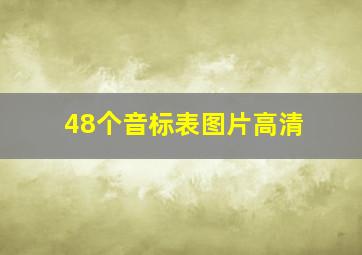 48个音标表图片高清